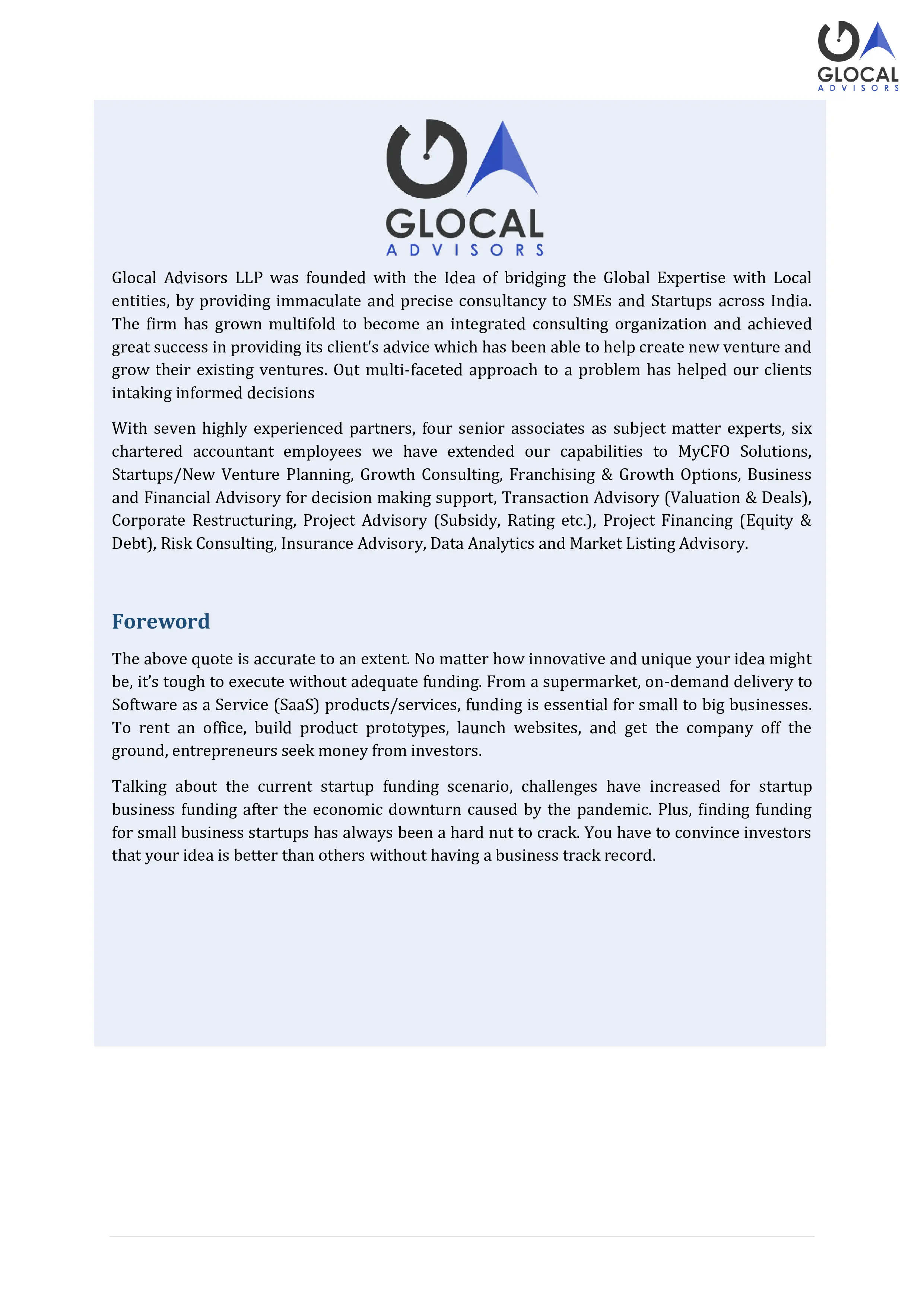 GLOCAL
ADVISORS

GLOCAL
ADVISORS

Glocal Advisors LLP was founded with the Idea of bridging the Global Expertise with Local entities, by providing immaculate and precise consultancy to SMEs and Startups across India. The firm has grown multifold to become an integrated consulting organization and achieved great success in providing its client's advice which has been able to help create new venture and grow their existing ventures. Out multi-faceted approach to a problem has helped our clients intaking informed decisions

With seven highly experienced partners, four senior associates as subject matter experts, six chartered accountant employees we have extended our capabilities to MyCFO Solutions, Startups/New Venture Planning, Growth Consulting, Franchising & Growth Options, Business and Financial Advisory for decision making support, Transaction Advisory (Valuation & Deals), Corporate Restructuring, Project Advisory (Subsidy, Rating etc.), Project Financing (Equity & Debt), Risk Consulting, Insurance Advisory, Data Analytics and Market Listing Advisory.

Foreword

The above quote is accurate to an extent. No matter how innovative and unique your idea might be, it's tough to execute without adequate funding. From a supermarket, on-demand delivery to Software as a Service (SaaS) products/services, funding is essential for small to big businesses. To rent an office, build product prototypes, launch websites, and get the company off the ground, entrepreneurs seek money from investors.

Talking about the current startup funding scenario, challenges have increased for startup business funding after the economic downturn caused by the pandemic. Plus, finding funding for small business startups has always been a hard nut to crack. You have to convince investors that your idea is better than others without having a business track record.